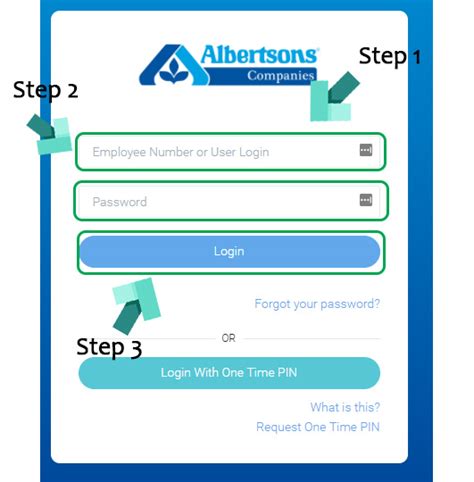 Albertsons
Companies

Step 1

Step 2

Employee Number or User Login

Password

Login

Forgot your password?

Step 3

OR

Login With One Time PIN

What is this?

Request One Time PIN